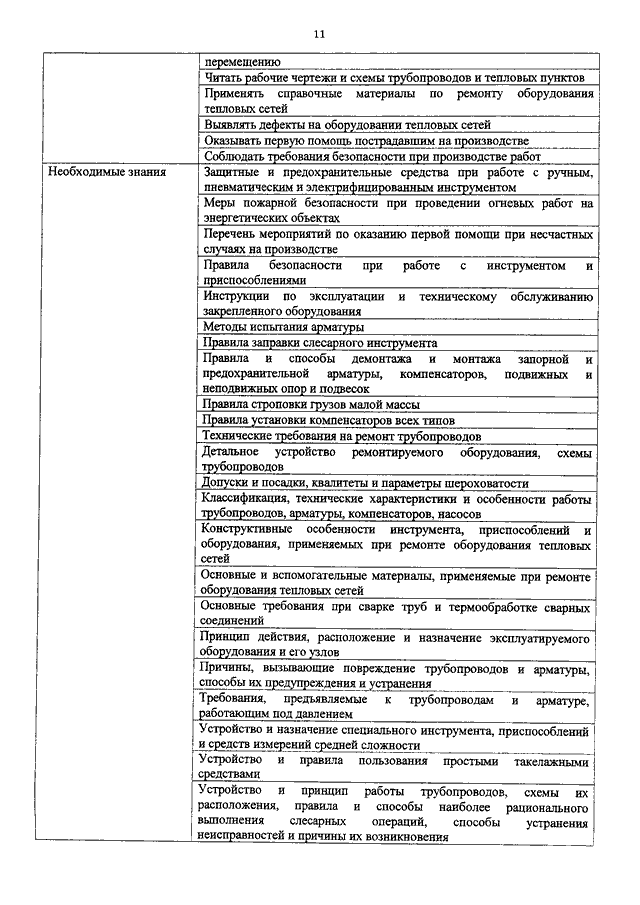 11

| | |
|---|---|
| | перемещению |
| | Читать рабочие чертежи и схемы трубопроводов и тепловых пунктов |
| | Применять справочные материалы по ремонту оборудования тепловых сетей |
| | Выявлять дефекты на оборудовании тепловых сетей |
| | Оказывать первую помощь пострадавшим на производстве |
| | Соблюдать требования безопасности при производстве работ |
| Необходимые знания | Защитные и предохранительные средства при работе с ручным, пневматическим и электрифицированным инструментом |
| | Меры пожарной безопасности при проведении огневых работ на энергетических объектах |
| | Перечень мероприятий по оказанию первой помощи при несчастных случаях на производстве |
| | Правила безопасности при работе с инструментом и приспособлениями |
| | Инструкции по эксплуатации и техническому обслуживанию закрепленного оборудования |
| | Методы испытания арматуры |
| | Правила заправки слесарного инструмента |
| | Правила и способы демонтажа и монтажа запорной и предохранительной арматуры, компенсаторов, подвижных и неподвижных опор и подвесок |
| | Правила строповки грузов малой массы |
| | Правила установки компенсаторов всех типов |
| | Технические требования на ремонт трубопроводов |
| | Детальное устройство ремонтируемого оборудования, схемы трубопроводов |
| | Допуски и посадки, квалитеты и параметры шероховатости |
| | Классификация, технические характеристики и особенности работы трубопроводов, арматуры, компенсаторов, насосов |
| | Конструктивные особенности инструмента, приспособлений и оборудования, применяемых при ремонте оборудования тепловых сетей |
| | Основные и вспомогательные материалы, применяемые при ремонте оборудования тепловых сетей |
| | Основные требования при сварке труб и термообработке сварных соединений |
| | Принцип действия, расположение и назначение эксплуатируемого оборудования и его узлов |
| | Причины, вызывающие повреждение трубопроводов и арматуры, способы их предупреждения и устранения |
| | Требования, предъявляемые к трубопроводам и арматуре, работающим под давлением |
| | Устройство и назначение специального инструмента, приспособлений и средств измерений средней сложности |
| | Устройство и правила пользования простыми такелажными средствами |
| | Устройство и принцип работы трубопроводов, схемы их расположения, правила и способы наиболее рационального выполнения слесарных операций, способы устранения неисправностей и причины их возникновения |